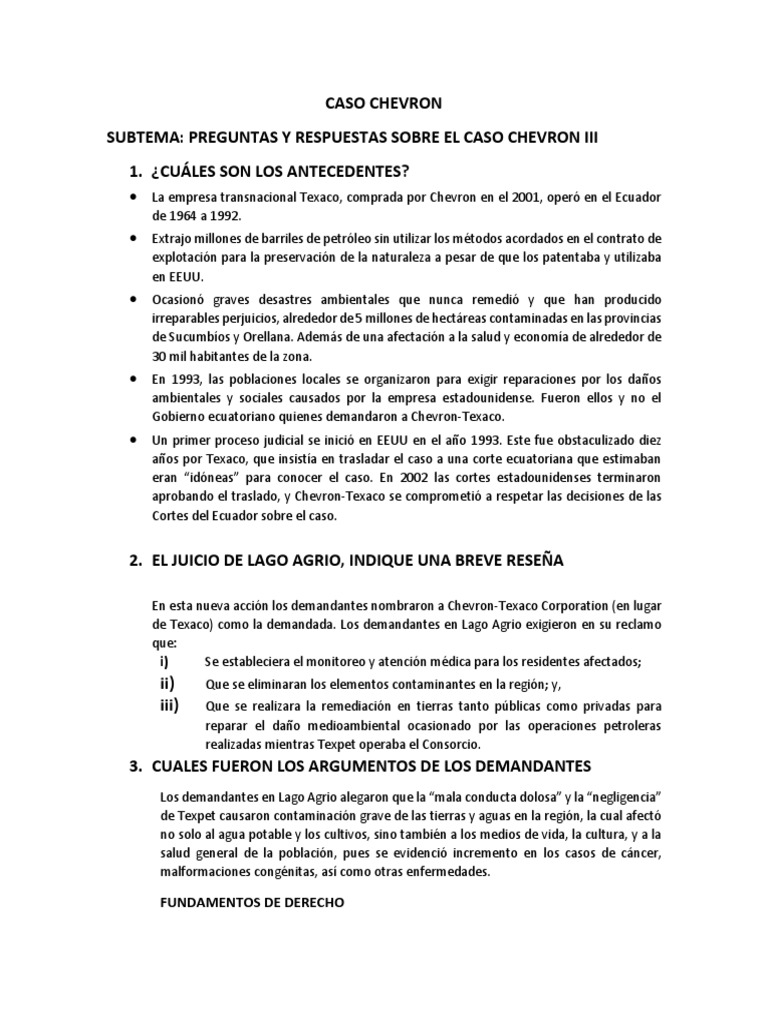 CASO CHEVRON

SUBTEMA: PREGUNTAS Y RESPUESTAS SOBRE EL CASO CHEVRON III

1. ¿CUÁLES SON LOS ANTECEDENTES?

• La empresa transnacional Texaco, comprada por Chevron en el 2001, operó en el Ecuador de 1964 a 1992.

• Extrajo millones de barriles de petróleo sin utilizar los métodos acordados en el contrato de explotación para la preservación de la naturaleza a pesar de que los patentaba y utilizaba en EEUU.

• Ocasionó graves desastres ambientales que nunca remedió y que han producido irreparables perjuicios, alrededor de5 millones de hectáreas contaminadas en las provincias de Sucumbíos y Orellana. Además de una afectación a la salud y economía de alrededor de 30 mil habitantes de la zona.

• En 1993, las poblaciones locales se organizaron para exigir reparaciones por los daños ambientales y sociales causados por la empresa estadounidense. Fueron ellos y no el Gobierno ecuatoriano quienes demandaron a Chevron-Texaco.

• Un primer proceso judicial se inició en EEUU en el año 1993. Este fue obstaculizado diez años por Texaco, que insistía en trasladar el caso a una corte ecuatoriana que estimaban eran "idóneas" para conocer el caso. En 2002 las cortes estadounidenses terminaron aprobando el traslado, y Chevron-Texaco se comprometió a respetar las decisiones de las Cortes del Ecuador sobre el caso.

2. EL JUICIO DE LAGO AGRIO, INDIQUE UNA BREVE RESEÑA

En esta nueva acción los demandantes nombraron a Chevron-Texaco Corporation (en lugar de Texaco) como la demandada. Los demandantes en Lago Agrio exigieron en su reclamo que:

i) Se estableciera el monitoreo y atención médica para los residentes afectados;

ii) Que se eliminaran los elementos contaminantes en la región; y,

iii) Que se realizara la remediación en tierras tanto públicas como privadas para reparar el daño medioambiental ocasionado por las operaciones petroleras realizadas mientras Texpet operaba el Consorcio.

3. CUALES FUERON LOS ARGUMENTOS DE LOS DEMANDANTES

Los demandantes en Lago Agrio alegaron que la "mala conducta dolosa" y la "negligencia" de Texpet causaron contaminación grave de las tierras y aguas en la región, la cual afectó no solo al agua potable y los cultivos, sino también a los medios de vida, la cultura, y a la salud general de la población, pues se evidenció incremento en los casos de cáncer, malformaciones congénitas, así como otras enfermedades.

FUNDAMENTOS DE DERECHO